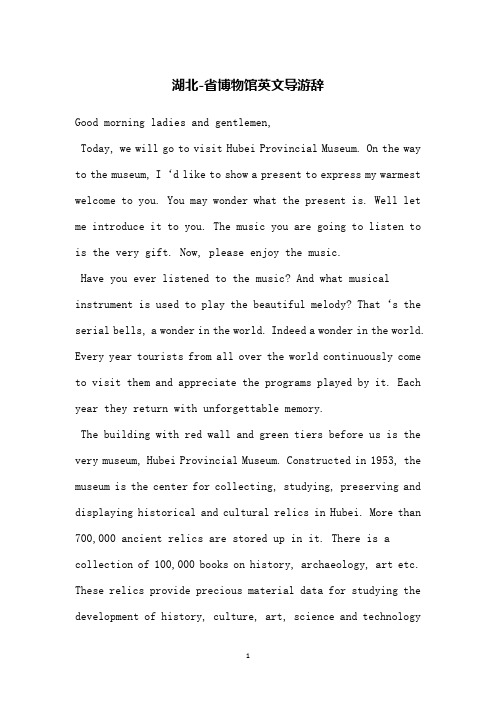 湖北-省博物馆英文导游辞

Good morning ladies and gentlemen,

Today, we will go to visit Hubei Provincial Museum. On the way to the museum, I ‘d like to show a present to express my warmest welcome to you. You may wonder what the present is. Well let me introduce it to you. The music you are going to listen to is the very gift. Now, please enjoy the music.

Have you ever listened to the music? And what musical instrument is used to play the beautiful melody? That ‘s the serial bells, a wonder in the world. Indeed a wonder in the world. Every year tourists from all over the world continuously come to visit them and appreciate the programs played by it. Each year they return with unforgettable memory.

The building with red wall and green tiers before us is the very museum, Hubei Provincial Museum. Constructed in 1953, the museum is the center for collecting, studying, preserving and displaying historical and cultural relics in Hubei. More than 700,000 ancient relics are stored up in it. There is a collection of 100,000 books on history, archaeology, art etc. These relics provide precious material data for studying the development of history, culture, art, science and technology

1